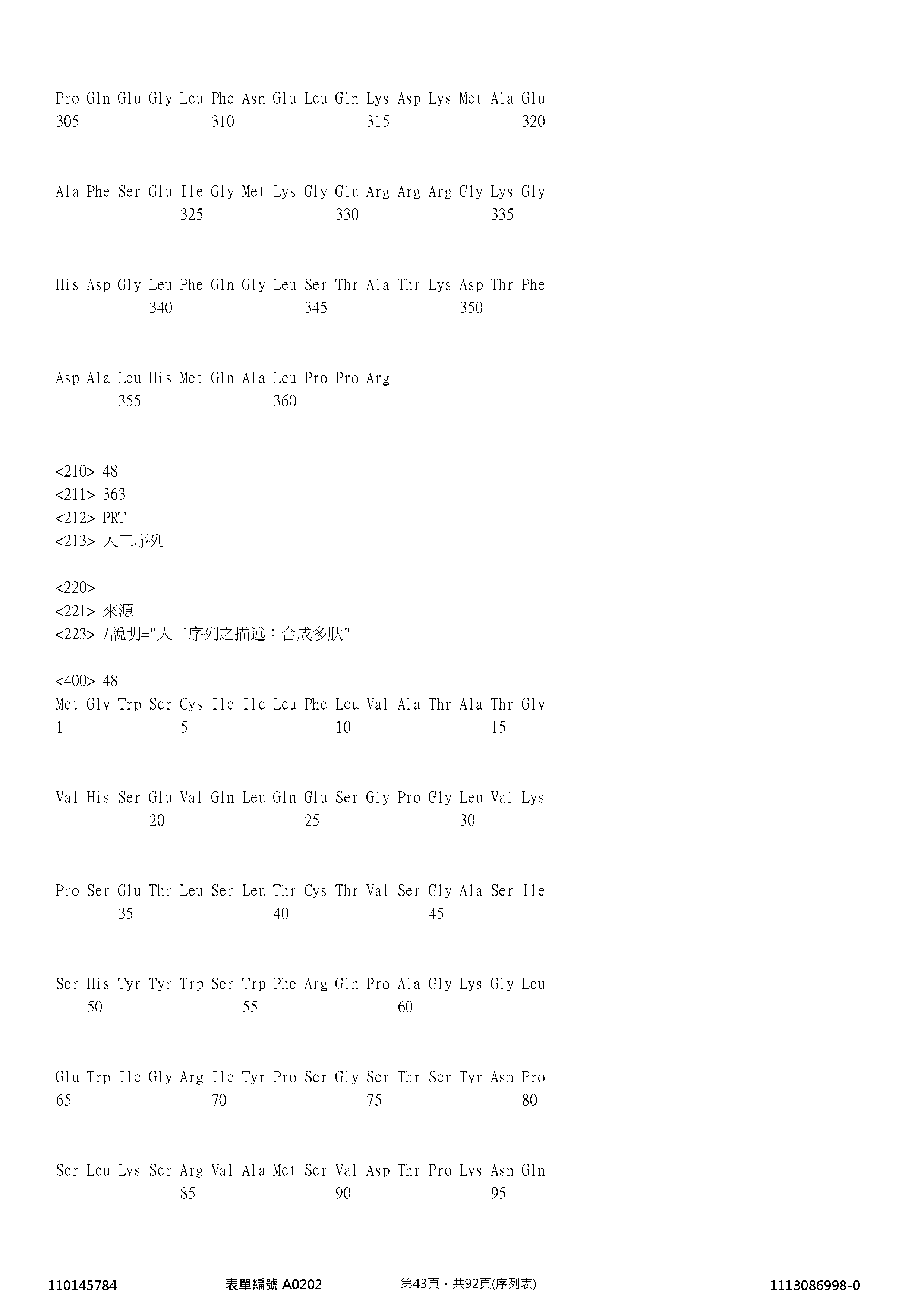 Pro Gln Glu Gly Leu Phe Asn Glu Leu Gln Lys Asp Lys Met Ala Glu
305 310 315 320

Ala Phe Ser Glu Ile Gly Met Lys Gly Glu Arg Arg Arg Gly Lys Gly
325 330 335

His Asp Gly Leu Phe Gln Gly Leu Ser Thr Ala Thr Lys Asp Thr Phe
340 345 350

Asp Ala Leu His Met Gln Ala Leu Pro Pro Arg
355 360

<210> 48
<211> 363
<212> PRT
<213> 人工序列

<220>
<221> 來源
<223> /說明="人工序列之描述：合成多肽"

<400> 48
Met Gly Trp Ser Cys Ile Ile Leu Phe Leu Val Ala Thr Ala Thr Gly
1 5 10 15

Val His Ser Glu Val Gln Leu Gln Glu Ser Gly Pro Gly Leu Val Lys
20 25 30

Pro Ser Glu Thr Leu Ser Leu Thr Cys Thr Val Ser Gly Ala Ser Ile
35 40 45

Ser His Tyr Tyr Trp Ser Trp Phe Arg Gln Pro Ala Gly Lys Gly Leu
50 55 60

Glu Trp Ile Gly Arg Ile Tyr Pro Ser Gly Ser Thr Ser Tyr Asn Pro
65 70 75 80

Ser Leu Lys Ser Arg Val Ala Met Ser Val Asp Thr Pro Lys Asn Gln
85 90 95

110145784 表單編號 A0202 第43頁，共92頁(序列表) 1113086998-0